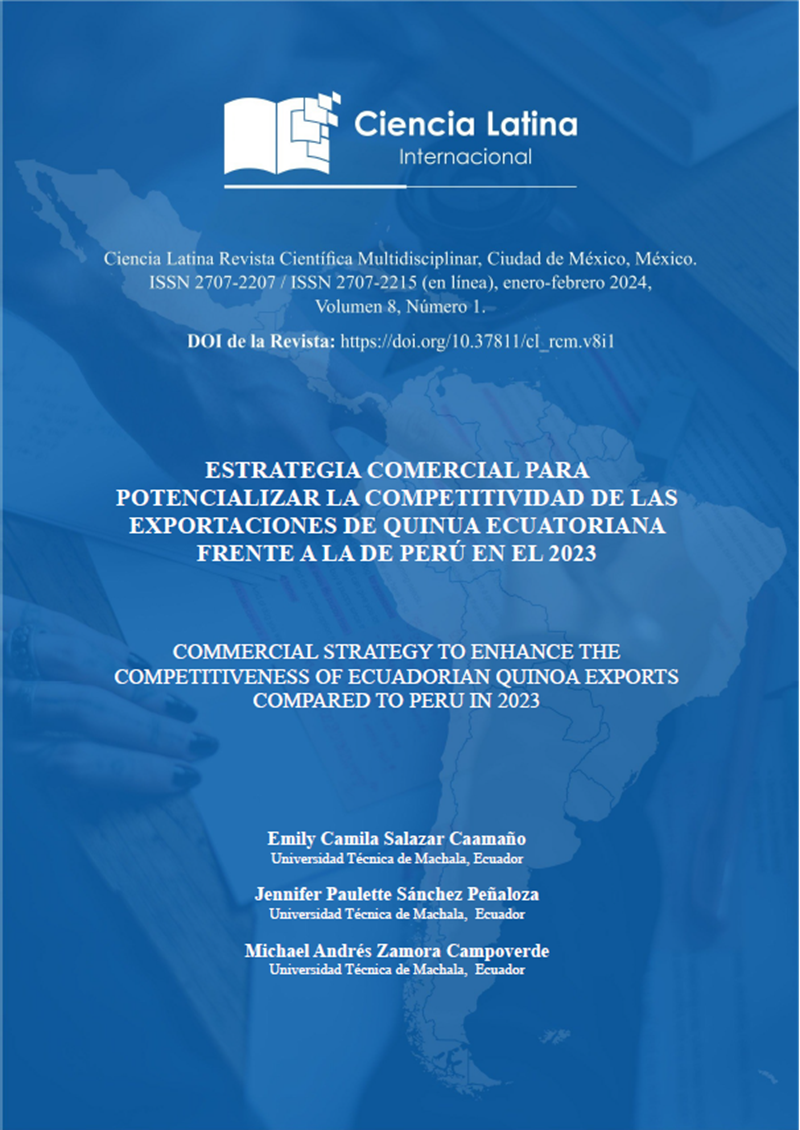 Ciencia Latina
Internacional

Ciencia Latina Revista Científica Multidisciplinar, Ciudad de México, México.
ISSN 2707-2207 / ISSN 2707-2215 (en línea), enero-febrero 2024,
Volumen 8, Número 1.

DOI de la Revista: https://doi.org/10.37811/cl_rcm.v8i1

ESTRATEGIA COMERCIAL PARA POTENCIALIZAR LA COMPETITIVIDAD DE LAS EXPORTACIONES DE QUINUA ECUATORIANA FRENTE A LA DE PERÚ EN EL 2023

COMMERCIAL STRATEGY TO ENHANCE THE COMPETITIVENESS OF ECUADORIAN QUINOA EXPORTS COMPARED TO PERU IN 2023

Emily Camila Salazar Caamaño
Universidad Técnica de Machala, Ecuador

Jennifer Paulette Sánchez Peñaloza
Universidad Técnica de Machala, Ecuador

Michael Andrés Zamora Campoverde
Universidad Técnica de Machala, Ecuador